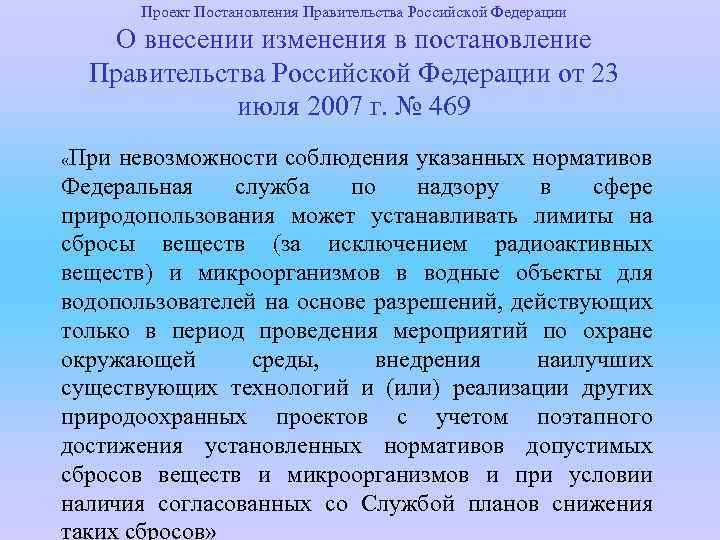 Проект Постановления Правительства Российской Федерации

О внесении изменения в постановление Правительства Российской Федерации от 23 июля 2007 г. № 469

«При невозможности соблюдения указанных нормативов Федеральная служба по надзору в сфере природопользования может устанавливать лимиты на сбросы веществ (за исключением радиоактивных веществ) и микроорганизмов в водные объекты для водопользователей на основе разрешений, действующих только в период проведения мероприятий по охране окружающей среды, внедрения наилучших существующих технологий и (или) реализации других природоохранных проектов с учетом поэтапного достижения установленных нормативов допустимых сбросов веществ и микроорганизмов и при условии наличия согласованных со Службой планов снижения таких сбросов»